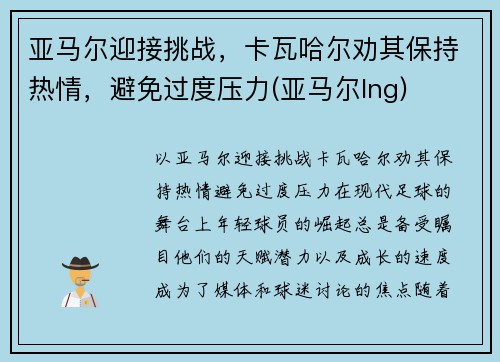 亚马尔迎接挑战，卡瓦哈尔劝其保持热情，避免过度压力(亚马尔lng)

以亚马尔迎接挑战卡瓦哈尔劝其保持热情避免过度压力在现代足球的舞台上年轻球员的崛起总是备受瞩目他们的天赋潜力以及成长的速度成为了媒体和球迷讨论的焦点随着